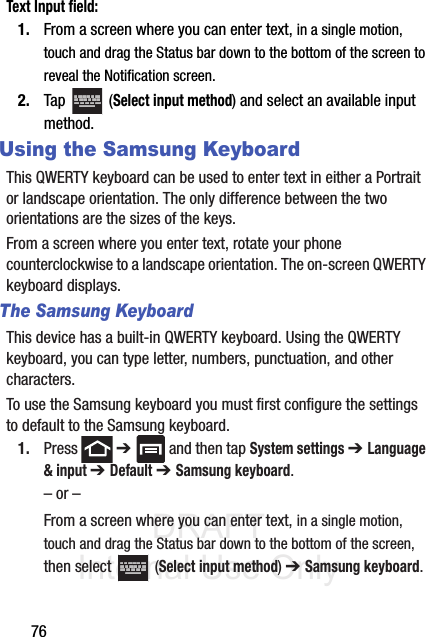 Text Input field:

1. From a screen where you can enter text, in a single motion, touch and drag the Status bar down to the bottom of the screen to reveal the Notification screen.

2. Tap (Select input method) and select an available input method.

Using the Samsung Keyboard

This QWERTY keyboard can be used to enter text in either a Portrait or landscape orientation. The only difference between the two orientations are the sizes of the keys.

From a screen where you enter text, rotate your phone counterclockwise to a landscape orientation. The on-screen QWERTY keyboard displays.

The Samsung Keyboard

This device has a built-in QWERTY keyboard. Using the QWERTY keyboard, you can type letter, numbers, punctuation, and other characters.

To use the Samsung keyboard you must first configure the settings to default to the Samsung keyboard.

1. Press ➔ and then tap System settings ➔ Language & input ➔ Default ➔ Samsung keyboard.

– or –

From a screen where you can enter text, in a single motion, touch and drag the Status bar down to the bottom of the screen, then select (Select input method) ➔ Samsung keyboard.

DRAFT
Internal Use Only

76